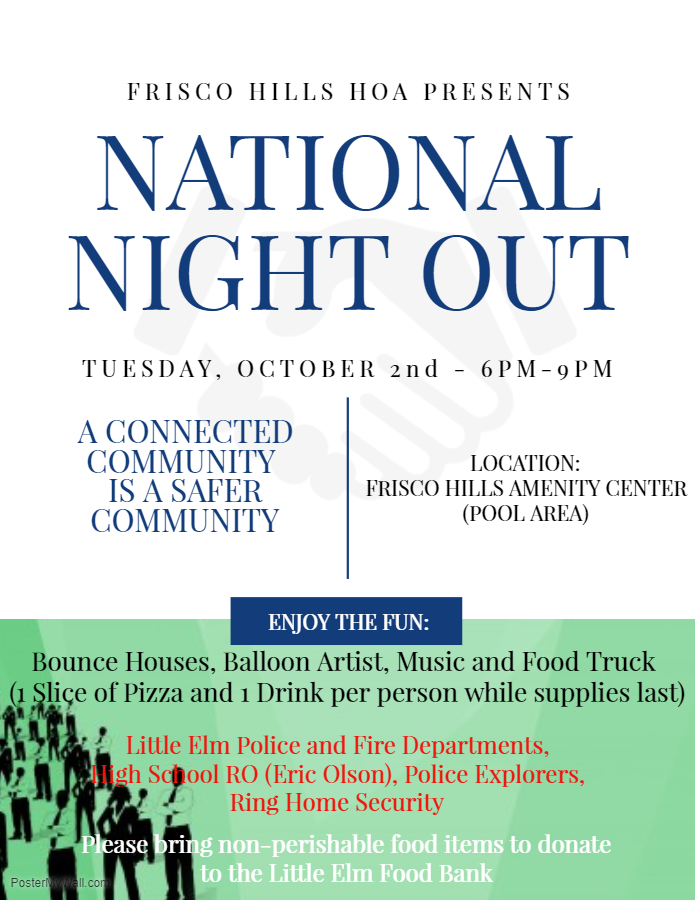 FRISCO HILLS HOA PRESENTS

NATIONAL NIGHT OUT

TUESDAY, OCTOBER 2nd - 6PM-9PM

A CONNECTED COMMUNITY IS A SAFER COMMUNITY

LOCATION: FRISCO HILLS AMENITY CENTER (POOL AREA)

ENJOY THE FUN:

Bounce Houses, Balloon Artist, Music and Food Truck (1 Slice of Pizza and 1 Drink per person while supplies last)

Little Elm Police and Fire Departments, High School RO (Eric Olson), Police Explorers, Ring Home Security

Please bring non-perishable food items to donate to the Little Elm Food Bank

PosterMyWall.com